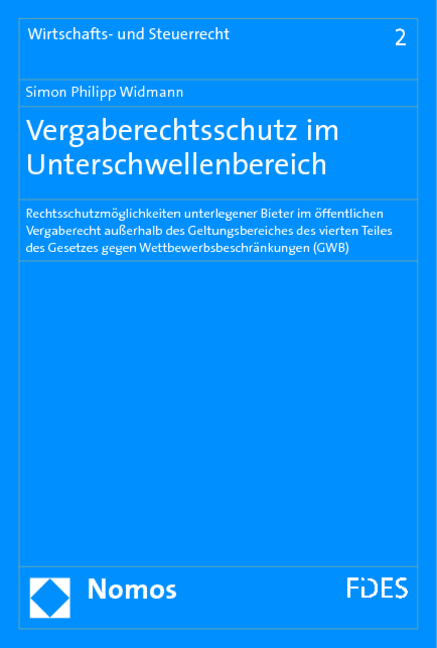 Wirtschafts- und Steuerrecht

2

Simon Philipp Widmann

Vergaberechtsschutz im Unterschwellenbereich

Rechtsschutzmöglichkeiten unterlegener Bieter im öffentlichen Vergaberecht außerhalb des Geltungsbereiches des vierten Teiles des Gesetzes gegen Wettbewerbsbeschränkungen (GWB)

Nomos

FDES